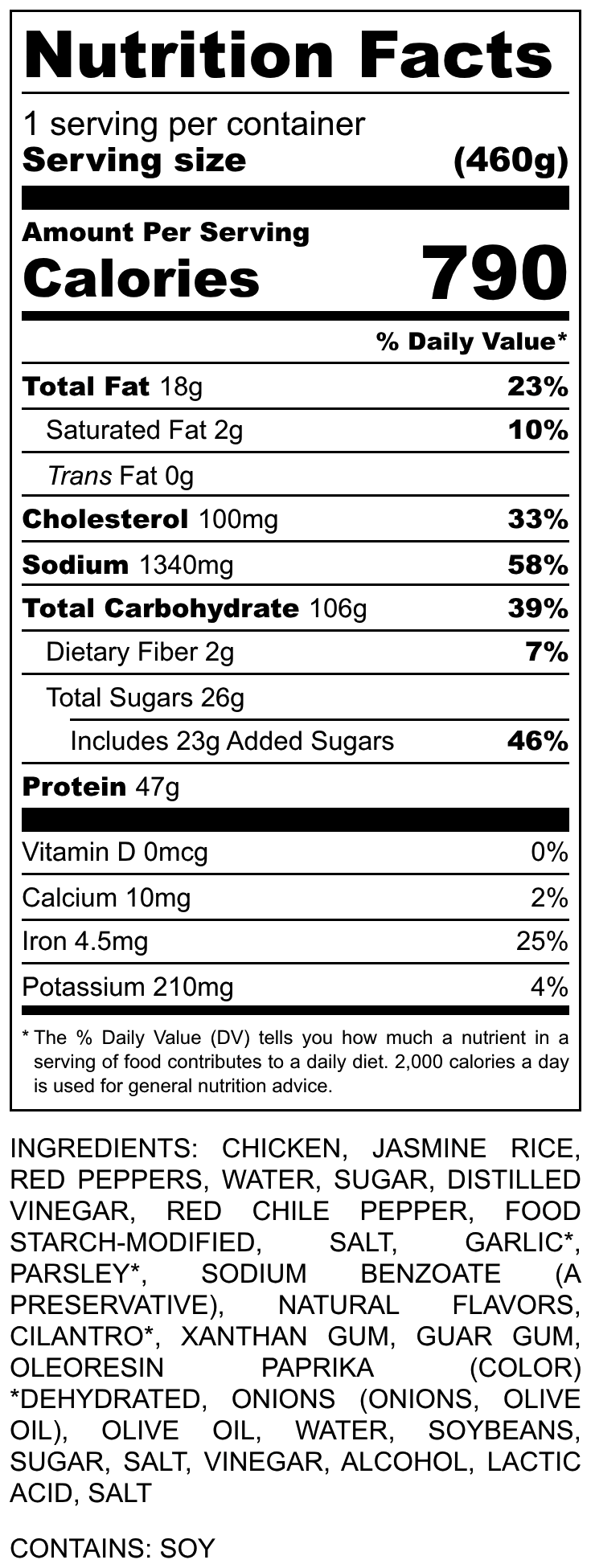 Nutrition Facts

1 serving per container
Serving size (460g)

Amount Per Serving
Calories 790

% Daily Value*

Total Fat 18g 23%
Saturated Fat 2g 10%
Trans Fat 0g
Cholesterol 100mg 33%
Sodium 1340mg 58%
Total Carbohydrate 106g 39%
Dietary Fiber 2g 7%
Total Sugars 26g
Includes 23g Added Sugars 46%
Protein 47g

Vitamin D 0mcg 0%
Calcium 10mg 2%
Iron 4.5mg 25%
Potassium 210mg 4%

* The % Daily Value (DV) tells you how much a nutrient in a serving of food contributes to a daily diet. 2,000 calories a day is used for general nutrition advice.

INGREDIENTS: CHICKEN, JASMINE RICE, RED PEPPERS, WATER, SUGAR, DISTILLED VINEGAR, RED CHILE PEPPER, FOOD STARCH-MODIFIED, SALT, GARLIC*, PARSLEY*, SODIUM BENZOATE (A PRESERVATIVE), NATURAL FLAVORS, CILANTRO*, XANTHAN GUM, GUAR GUM, OLEORESIN PAPRIKA (COLOR) *DEHYDRATED, ONIONS (ONIONS, OLIVE OIL), OLIVE OIL, WATER, SOYBEANS, SUGAR, SALT, VINEGAR, ALCOHOL, LACTIC ACID, SALT

CONTAINS: SOY